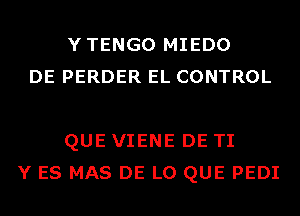 Y TENGO MIEDO
DE PERDER EL CONTROL

QUE VIENE DE TI
Y ES MAS DE LO QUE PEDI